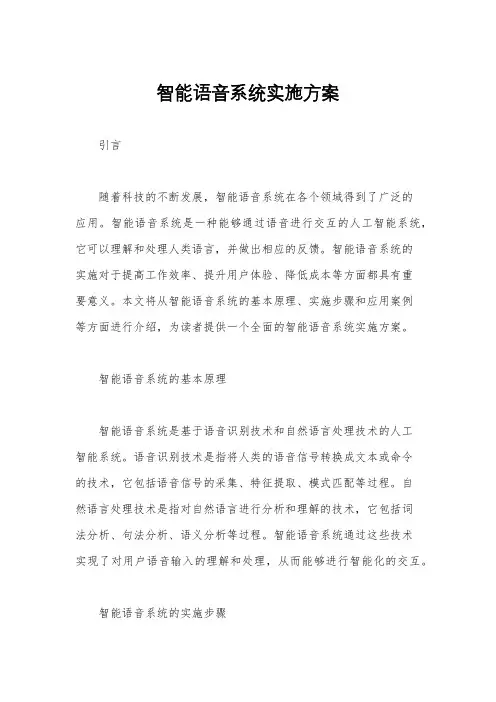 智能语音系统实施方案

引言

随着科技的不断发展，智能语音系统在各个领域得到了广泛的应用。智能语音系统是一种能够通过语音进行交互的人工智能系统，它可以理解和处理人类语言，并做出相应的反馈。智能语音系统的实施对于提高工作效率、提升用户体验、降低成本等方面都具有重要意义。本文将从智能语音系统的基本原理、实施步骤和应用案例等方面进行介绍，为读者提供一个全面的智能语音系统实施方案。

智能语音系统的基本原理

智能语音系统是基于语音识别技术和自然语言处理技术的人工智能系统。语音识别技术是指将人类的语音信号转换成文本或命令的技术，它包括语音信号的采集、特征提取、模式匹配等过程。自然语言处理技术是指对自然语言进行分析和理解的技术，它包括词法分析、句法分析、语义分析等过程。智能语音系统通过这些技术实现了对用户语音输入的理解和处理，从而能够进行智能化的交互。

智能语音系统的实施步骤